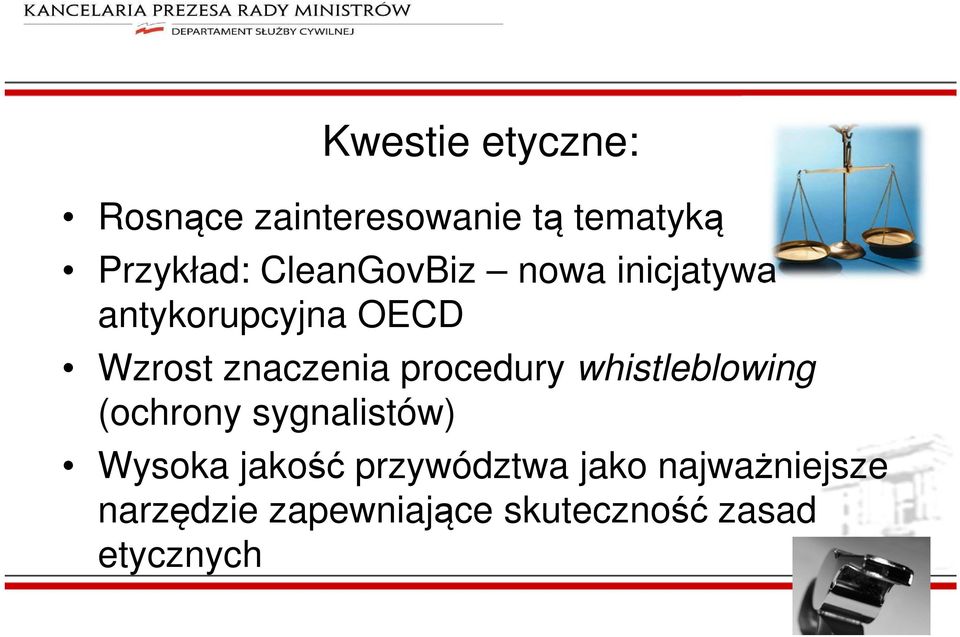 KANCELARIA PREZESA RADY MINISTRÓW
DEPARTAMENT SŁUŻBY CYWILNEJ

Kwestie etyczne:

• Rosnące zainteresowanie tą tematyką
• Przykład: CleanGovBiz – nowa inicjatywa antykorupcyjna OECD
• Wzrost znaczenia procedury whistleblowing (ochrony sygnalistów)
• Wysoka jakość przywództwa jako najważniejsze narzędzie zapewniające skuteczność zasad etycznych